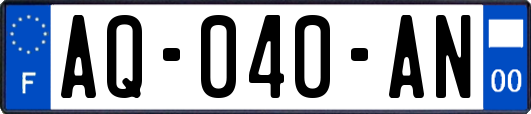 F

AQ-040-AN

00